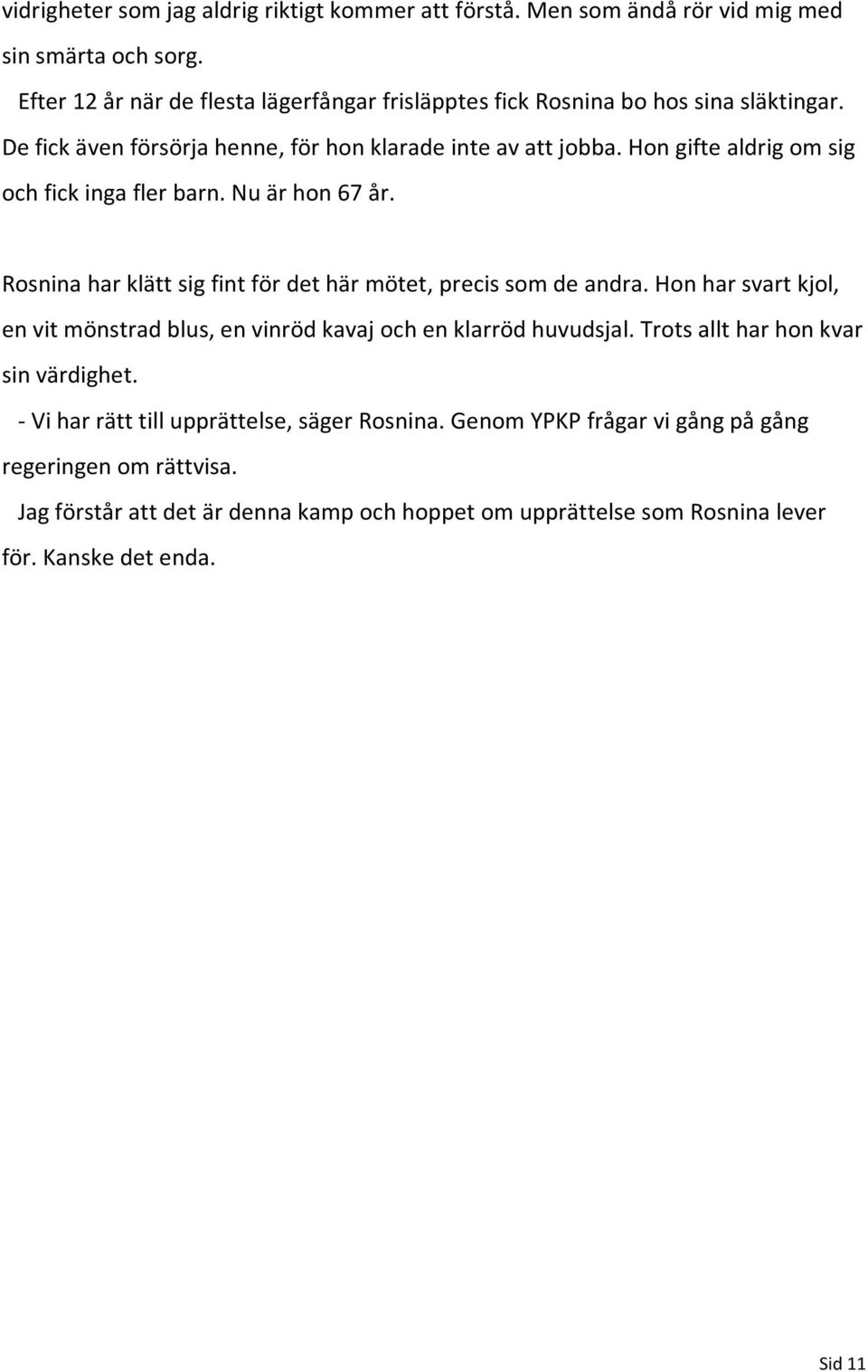 vidrigheter som jag aldrig riktigt kommer att förstå. Men som ändå rör vid mig med sin smärta och sorg.

Efter 12 år när de flesta lägerfångar frisläpptes fick Rosnina bo hos sina släktingar. De fick även försörja henne, för hon klarade inte av att jobba. Hon gifte aldrig om sig och fick inga fler barn. Nu är hon 67 år.

Rosnina har klätt sig fint för det här mötet, precis som de andra. Hon har svart kjol, en vit mönstrad blus, en vinröd kavaj och en klarröd huvudsjal. Trots allt har hon kvar sin värdighet.

- Vi har rätt till upprättelse, säger Rosnina. Genom YPKP frågar vi gång på gång regeringen om rättvisa.

Jag förstår att det är denna kamp och hoppet om upprättelse som Rosnina lever för. Kanske det enda.

Sid 11